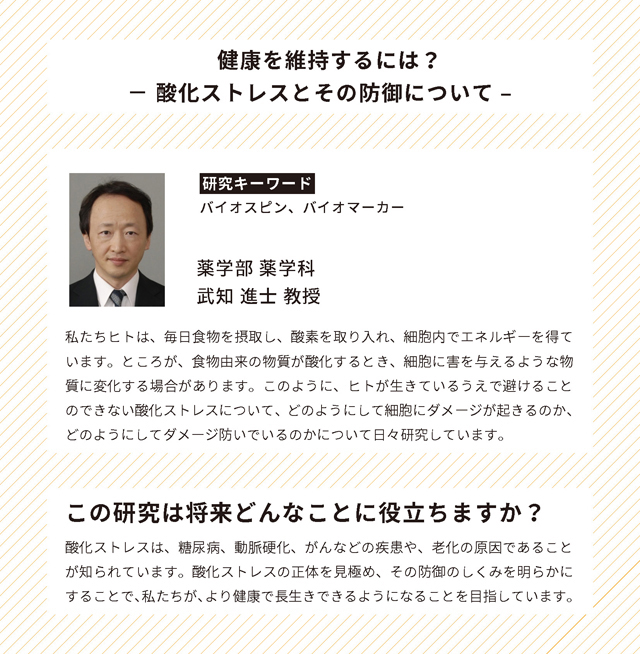 健康を維持するには？
— 酸化ストレスとその防御について –

研究キーワード
バイオスピン、バイオマーカー

薬学部 薬学科
武知 進士 教授

私たちヒトは、毎日食物を摂取し、酸素を取り入れ、細胞内でエネルギーを得ています。ところが、食物由来の物質が酸化するとき、細胞に害を与えるような物質に変化する場合があります。このように、ヒトが生きているうえで避けることのできない酸化ストレスについて、どのようにして細胞にダメージが起きるのか、どのようにしてダメージ防いでいるのかについて日々研究しています。

この研究は将来どんなことに役立ちますか？

酸化ストレスは、糖尿病、動脈硬化、がんなどの疾患や、老化の原因であることが知られています。酸化ストレスの正体を見極め、その防御のしくみを明らかにすることで、私たちが、より健康で長生きできるようになることを目指しています。